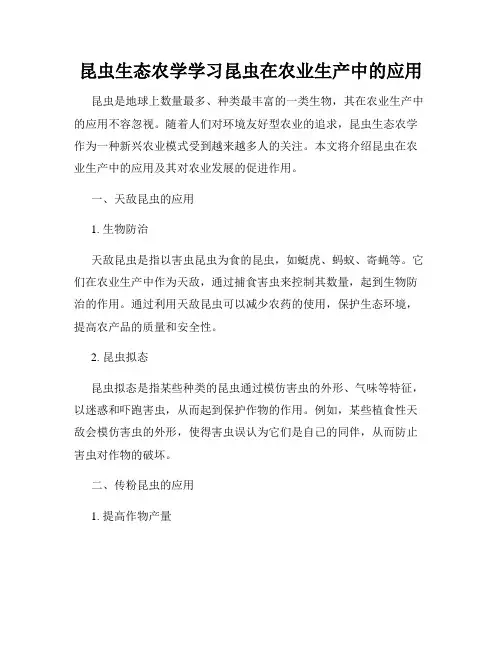 昆虫生态农学学习昆虫在农业生产中的应用

昆虫是地球上数量最多、种类最丰富的一类生物，其在农业生产中的应用不容忽视。随着人们对环境友好型农业的追求，昆虫生态农学作为一种新兴农业模式受到越来越多人的关注。本文将介绍昆虫在农业生产中的应用及其对农业发展的促进作用。

一、天敌昆虫的应用

1. 生物防治

天敌昆虫是指以害虫昆虫为食的昆虫，如蜓虎、蚂蚁、寄蝇等。它们在农业生产中作为天敌，通过捕食害虫来控制其数量，起到生物防治的作用。通过利用天敌昆虫可以减少农药的使用，保护生态环境，提高农产品的质量和安全性。

2. 昆虫拟态

昆虫拟态是指某些种类的昆虫通过模仿害虫的外形、气味等特征，以迷惑和吓跑害虫，从而起到保护作物的作用。例如，某些植食性天敌会模仿害虫的外形，使得害虫误认为它们是自己的同伴，从而防止害虫对作物的破坏。

二、传粉昆虫的应用

1. 提高作物产量